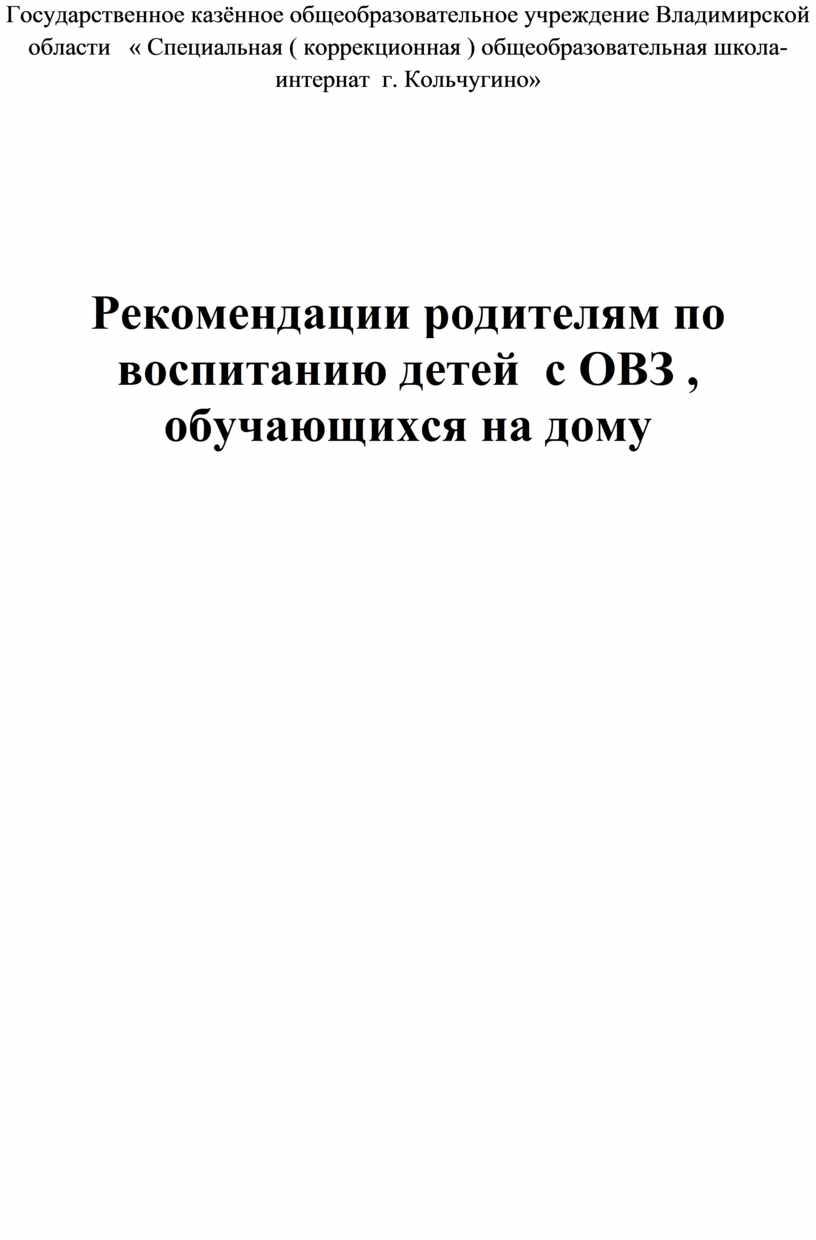 Государственное казённое общеобразовательное учреждение Владимирской области « Специальная ( коррекционная ) общеобразовательная школа-интернат г. Кольчугино»

Рекомендации родителям по воспитанию детей с ОВЗ , обучающихся на дому